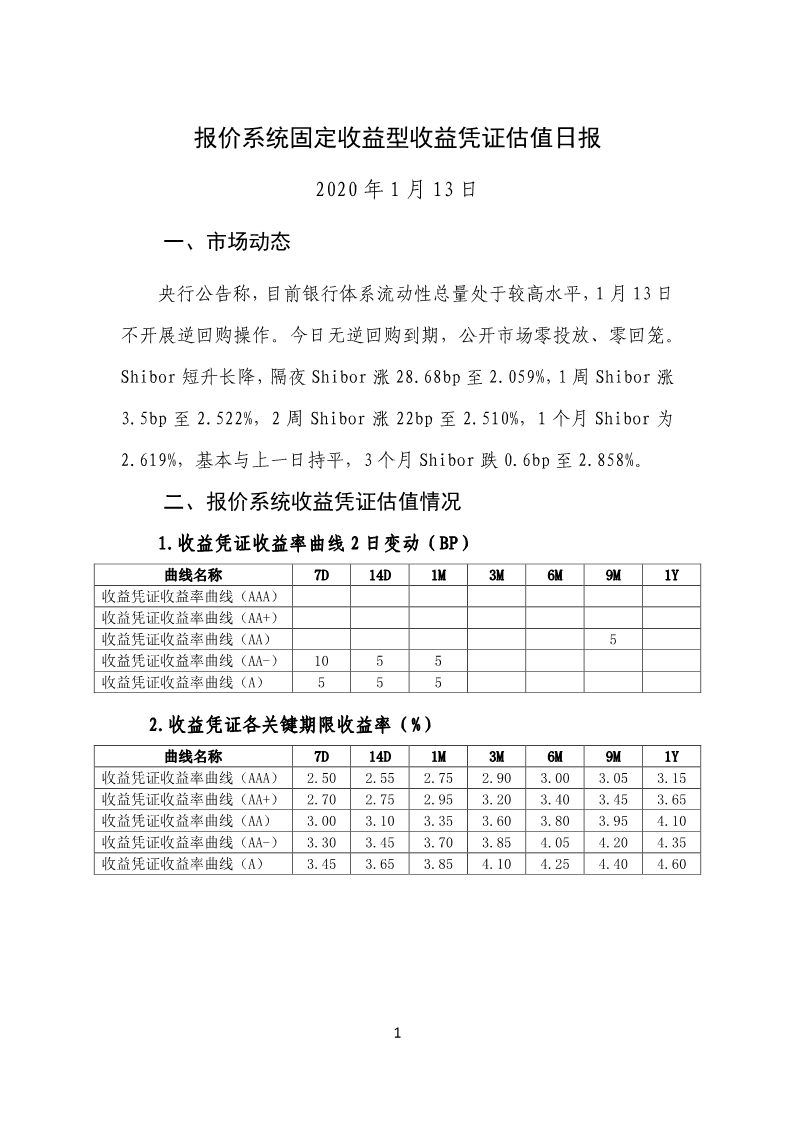 报价系统固定收益型收益凭证估值日报

2020 年 1 月 13 日

一、市场动态

央行公告称，目前银行体系流动性总量处于较高水平，1 月 13 日不开展逆回购操作。今日无逆回购到期，公开市场零投放、零回笼。Shibor 短升长降，隔夜 Shibor 涨 28.68bp 至 2.059%，1 周 Shibor 涨 3.5bp 至 2.522%，2 周 Shibor 涨 22bp 至 2.510%，1 个月 Shibor 为 2.619%，基本与上一日持平，3 个月 Shibor 跌 0.6bp 至 2.858%。

二、报价系统收益凭证估值情况

1.收益凭证收益率曲线 2 日变动（BP）

| 曲线名称 | 7D | 14D | 1M | 3M | 6M | 9M | 1Y |
|---|---|---|---|---|---|---|---|
| 收益凭证收益率曲线（AAA） | | | | | | | |
| 收益凭证收益率曲线（AA+） | | | | | | | |
| 收益凭证收益率曲线（AA） | | | | | | 5 | |
| 收益凭证收益率曲线（AA-） | 10 | 5 | 5 | | | | |
| 收益凭证收益率曲线（A） | 5 | 5 | 5 | | | | |

2.收益凭证各关键期限收益率（%）

| 曲线名称 | 7D | 14D | 1M | 3M | 6M | 9M | 1Y |
|---|---|---|---|---|---|---|---|
| 收益凭证收益率曲线（AAA） | 2.50 | 2.55 | 2.75 | 2.90 | 3.00 | 3.05 | 3.15 |
| 收益凭证收益率曲线（AA+） | 2.70 | 2.75 | 2.95 | 3.20 | 3.40 | 3.45 | 3.65 |
| 收益凭证收益率曲线（AA） | 3.00 | 3.10 | 3.35 | 3.60 | 3.80 | 3.95 | 4.10 |
| 收益凭证收益率曲线（AA-） | 3.30 | 3.45 | 3.70 | 3.85 | 4.05 | 4.20 | 4.35 |
| 收益凭证收益率曲线（A） | 3.45 | 3.65 | 3.85 | 4.10 | 4.25 | 4.40 | 4.60 |

1